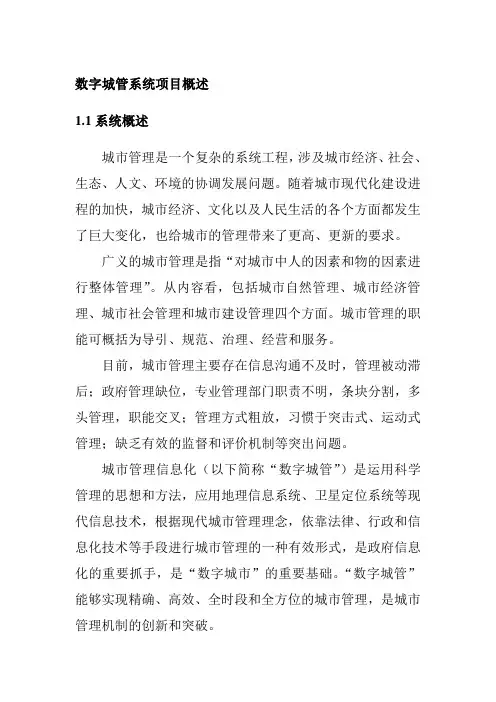 数字城管系统项目概述

1.1 系统概述

城市管理是一个复杂的系统工程，涉及城市经济、社会、生态、人文、环境的协调发展问题。随着城市现代化建设进程的加快，城市经济、文化以及人民生活的各个方面都发生了巨大变化，也给城市的管理带来了更高、更新的要求。

广义的城市管理是指“对城市中人的因素和物的因素进行整体管理”。从内容看，包括城市自然管理、城市经济管理、城市社会管理和城市建设管理四个方面。城市管理的职能可概括为导引、规范、治理、经营和服务。

目前，城市管理主要存在信息沟通不及时，管理被动滞后；政府管理缺位，专业管理部门职责不明，条块分割，多头管理，职能交叉；管理方式粗放，习惯于突击式、运动式管理；缺乏有效的监督和评价机制等突出问题。

城市管理信息化（以下简称“数字城管”）是运用科学管理的思想和方法，应用地理信息系统、卫星定位系统等现代信息技术，根据现代城市管理理念，依靠法律、行政和信息化技术等手段进行城市管理的一种有效形式，是政府信息化的重要抓手，是“数字城市”的重要基础。“数字城管”能够实现精确、高效、全时段和全方位的城市管理，是城市管理机制的创新和突破。